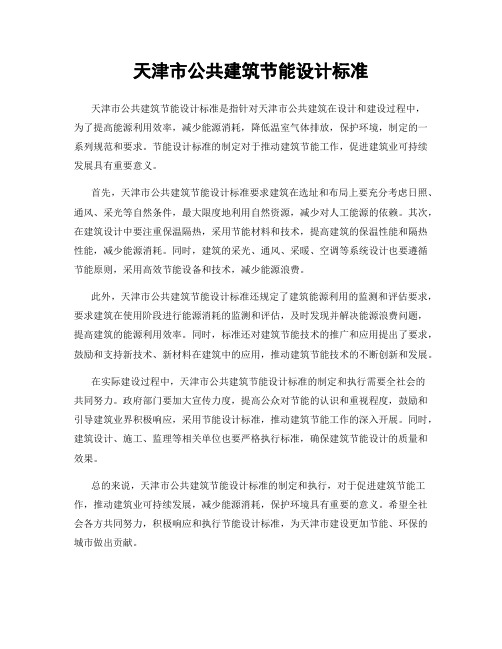 天津市公共建筑节能设计标准

天津市公共建筑节能设计标准是指针对天津市公共建筑在设计和建设过程中，为了提高能源利用效率，减少能源消耗，降低温室气体排放，保护环境，制定的一系列规范和要求。节能设计标准的制定对于推动建筑节能工作，促进建筑业可持续发展具有重要意义。

首先，天津市公共建筑节能设计标准要求建筑在选址和布局上要充分考虑日照、通风、采光等自然条件，最大限度地利用自然资源，减少对人工能源的依赖。其次，在建筑设计中要注重保温隔热，采用节能材料和技术，提高建筑的保温性能和隔热性能，减少能源消耗。同时，建筑的采光、通风、采暖、空调等系统设计也要遵循节能原则，采用高效节能设备和技术，减少能源浪费。

此外，天津市公共建筑节能设计标准还规定了建筑能源利用的监测和评估要求，要求建筑在使用阶段进行能源消耗的监测和评估，及时发现并解决能源浪费问题，提高建筑的能源利用效率。同时，标准还对建筑节能技术的推广和应用提出了要求，鼓励和支持新技术、新材料在建筑中的应用，推动建筑节能技术的不断创新和发展。

在实际建设过程中，天津市公共建筑节能设计标准的制定和执行需要全社会的共同努力。政府部门要加大宣传力度，提高公众对节能的认识和重视程度，鼓励和引导建筑业界积极响应，采用节能设计标准，推动建筑节能工作的深入开展。同时，建筑设计、施工、监理等相关单位也要严格执行标准，确保建筑节能设计的质量和效果。

总的来说，天津市公共建筑节能设计标准的制定和执行，对于促进建筑节能工作，推动建筑业可持续发展，减少能源消耗，保护环境具有重要的意义。希望全社会各方共同努力，积极响应和执行节能设计标准，为天津市建设更加节能、环保的城市做出贡献。